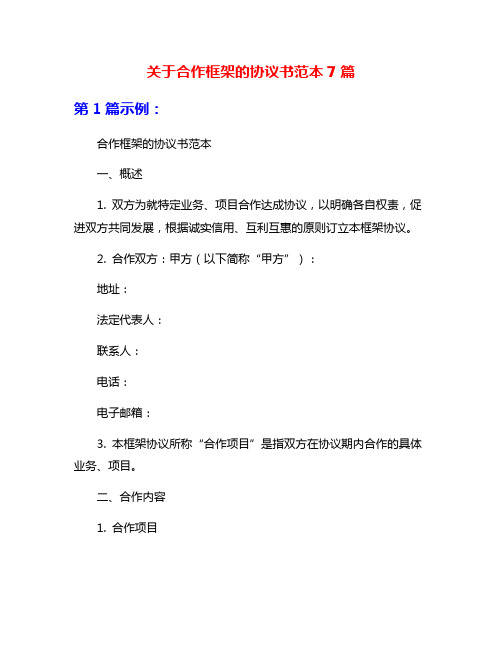 关于合作框架的协议书范本 7 篇

第 1 篇示例：

合作框架的协议书范本

一、概述

1. 双方为就特定业务、项目合作达成协议，以明确各自权责，促进双方共同发展，根据诚实信用、互利互惠的原则订立本框架协议。

2. 合作双方：甲方（以下简称“甲方”）：

地址：

法定代表人：

联系人：

电话：

电子邮箱：

3. 本框架协议所称“合作项目”是指双方在协议期内合作的具体业务、项目。

二、合作内容

1. 合作项目